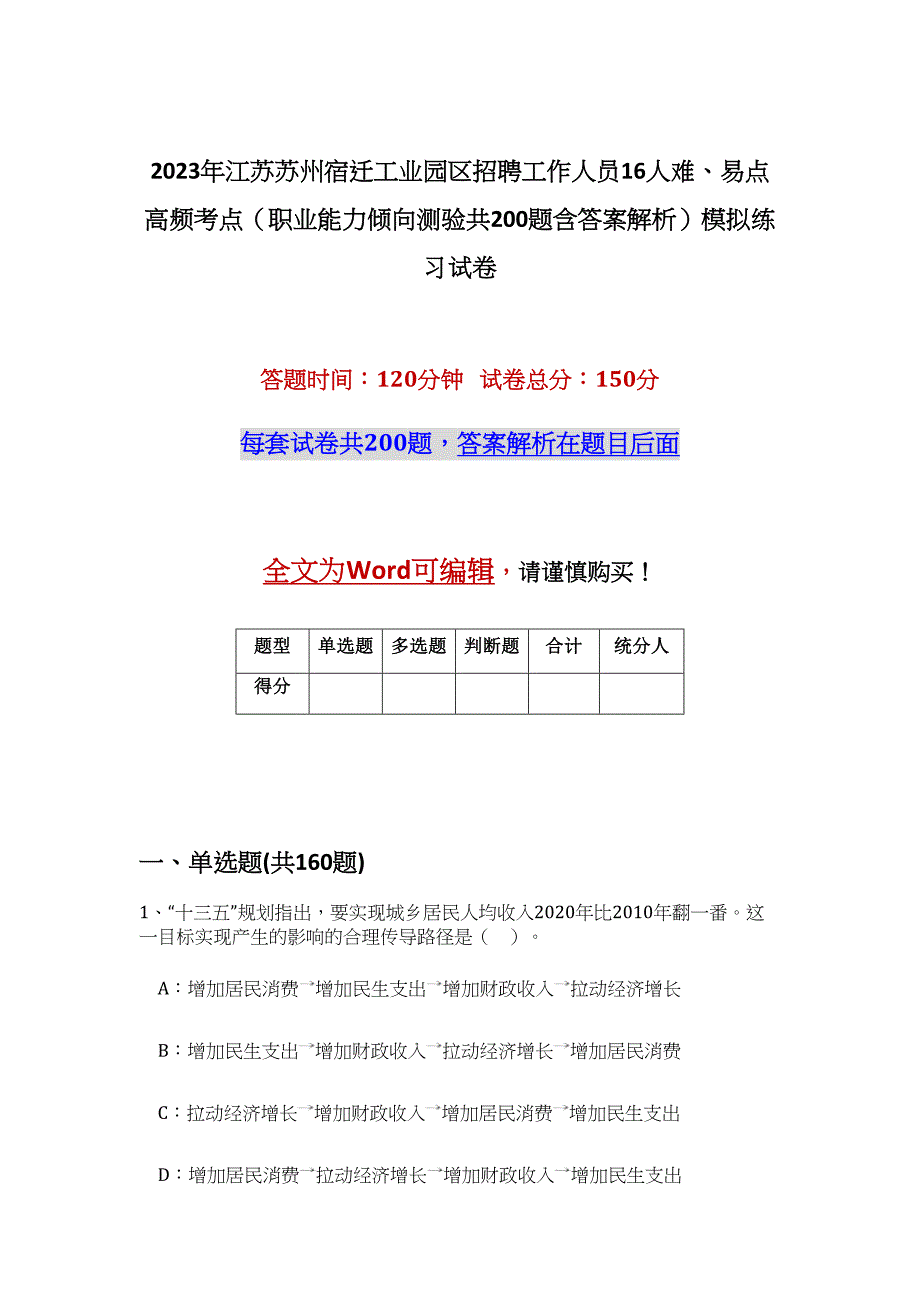 2023年江苏苏州宿迁工业园区招聘工作人员16人难、易点高频考点（职业能力倾向测验共200题含答案解析）模拟练习试卷

答题时间：120分钟　试卷总分：150分

每套试卷共200题，答案解析在题目后面

全文为Word可编辑，请谨慎购买！

| 题型 | 单选题 | 多选题 | 判断题 | 合计 | 统分人 |
|---|---|---|---|---|---|
| 得分 | | | | | |

一、单选题(共160题)

1、“十三五”规划指出，要实现城乡居民人均收入2020年比2010年翻一番。这一目标实现产生的影响的合理传导路径是（　）。

A：增加居民消费→增加民生支出→增加财政收入→拉动经济增长

B：增加民生支出→增加财政收入→拉动经济增长→增加居民消费

C：拉动经济增长→增加财政收入→增加居民消费→增加民生支出

D：增加居民消费→拉动经济增长→增加财政收入→增加民生支出